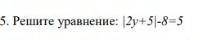 5. Решите уравнение: $|2y+5|-8=5$